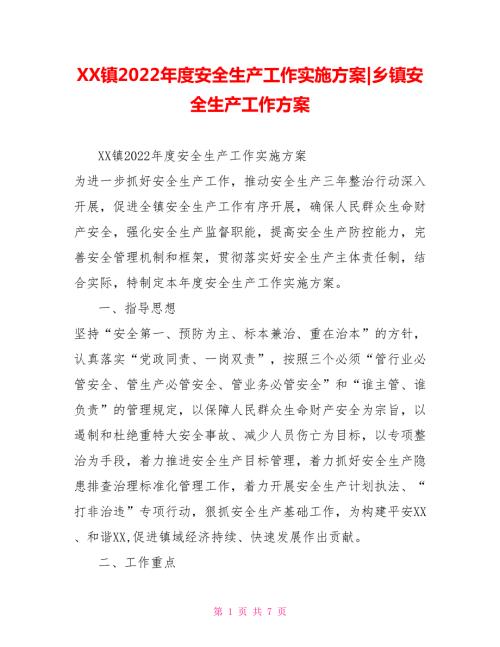 XX镇2022年度安全生产工作实施方案|乡镇安全生产工作方案

XX镇2022年度安全生产工作实施方案

为进一步抓好安全生产工作，推动安全生产三年整治行动深入开展，促进全镇安全生产工作有序开展，确保人民群众生命财产安全，强化安全生产监督职能，提高安全生产防控能力，完善安全管理机制和框架，贯彻落实好安全生产主体责任制，结合实际，特制定本年度安全生产工作实施方案。

一、指导思想

坚持“安全第一、预防为主、标本兼治、重在治本”的方针，认真落实“党政同责、一岗双责”，按照三个必须“管行业必管安全、管生产必管安全、管业务必管安全”和“谁主管、谁负责”的管理规定，以保障人民群众生命财产安全为宗旨，以遏制和杜绝重特大安全事故、减少人员伤亡为目标，以专项整治为手段，着力推进安全生产目标管理，着力抓好安全生产隐患排查治理标准化管理工作，着力开展安全生产计划执法、“打非治违”专项行动，狠抓安全生产基础工作，为构建平安XX、和谐XX,促进镇域经济持续、快速发展作出贡献。

二、工作重点

第 1 页 共 7 页